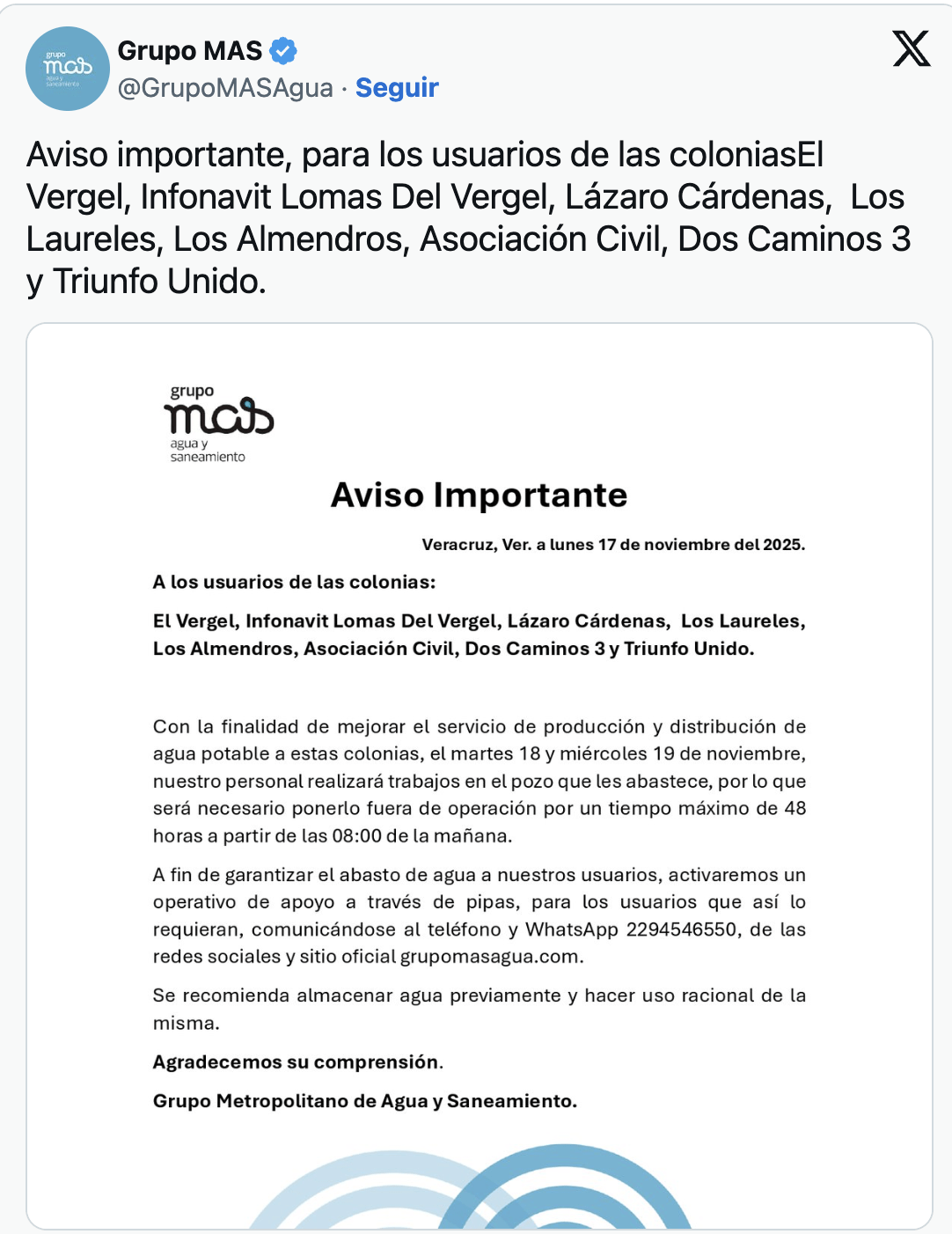 grupo mas agua y saneamiento

Grupo MAS
@GrupoMASAgua · Seguir

Aviso importante, para los usuarios de las coloniasEl Vergel, Infonavit Lomas Del Vergel, Lázaro Cárdenas,  Los Laureles, Los Almendros, Asociación Civil, Dos Caminos 3 y Triunfo Unido.

grupo
mas
agua y
saneamiento

Aviso Importante

Veracruz, Ver. a lunes 17 de noviembre del 2025.

A los usuarios de las colonias:

El Vergel, Infonavit Lomas Del Vergel, Lázaro Cárdenas,  Los Laureles, Los Almendros, Asociación Civil, Dos Caminos 3 y Triunfo Unido.

Con la finalidad de mejorar el servicio de producción y distribución de agua potable a estas colonias, el martes 18 y miércoles 19 de noviembre, nuestro personal realizará trabajos en el pozo que les abastece, por lo que será necesario ponerlo fuera de operación por un tiempo máximo de 48 horas a partir de las 08:00 de la mañana.

A fin de garantizar el abasto de agua a nuestros usuarios, activaremos un operativo de apoyo a través de pipas, para los usuarios que así lo requieran, comunicándose al teléfono y WhatsApp 2294546550, de las redes sociales y sitio oficial grupomasagua.com.

Se recomienda almacenar agua previamente y hacer uso racional de la misma.

Agradecemos su comprensión.

Grupo Metropolitano de Agua y Saneamiento.